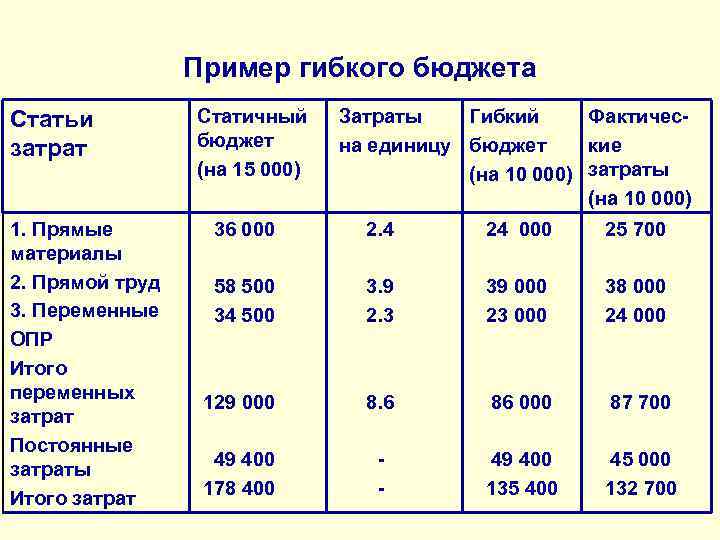 Пример гибкого бюджета

| Статьи затрат | Статичный бюджет (на 15 000) | Затраты на единицу | Гибкий бюджет (на 10 000) | Фактические затраты (на 10 000) |
|---|---|---|---|---|
| 1. Прямые материалы | 36 000 | 2.4 | 24 000 | 25 700 |
| 2. Прямой труд | 58 500 | 3.9 | 39 000 | 38 000 |
| 3. Переменные ОПР | 34 500 | 2.3 | 23 000 | 24 000 |
| Итого переменных затрат | 129 000 | 8.6 | 86 000 | 87 700 |
| Постоянные затраты | 49 400 | - | 49 400 | 45 000 |
| Итого затрат | 178 400 | - | 135 400 | 132 700 |